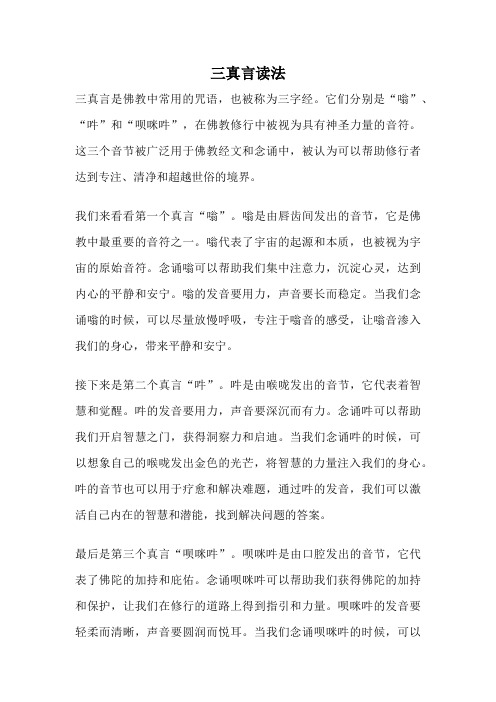 三真言读法

三真言是佛教中常用的咒语，也被称为三字经。它们分别是“嗡”、“吽”和“呗咪吽”，在佛教修行中被视为具有神圣力量的音符。这三个音节被广泛用于佛教经文和念诵中，被认为可以帮助修行者达到专注、清净和超越世俗的境界。

我们来看看第一个真言“嗡”。嗡是由唇齿间发出的音节，它是佛教中最重要的音符之一。嗡代表了宇宙的起源和本质，也被视为宇宙的原始音符。念诵嗡可以帮助我们集中注意力，沉淀心灵，达到内心的平静和安宁。嗡的发音要用力，声音要长而稳定。当我们念诵嗡的时候，可以尽量放慢呼吸，专注于嗡音的感受，让嗡音渗入我们的身心，带来平静和安宁。

接下来是第二个真言“吽”。吽是由喉咙发出的音节，它代表着智慧和觉醒。吽的发音要用力，声音要深沉而有力。念诵吽可以帮助我们开启智慧之门，获得洞察力和启迪。当我们念诵吽的时候，可以想象自己的喉咙发出金色的光芒，将智慧的力量注入我们的身心。吽的音节也可以用于疗愈和解决难题，通过吽的发音，我们可以激活自己内在的智慧和潜能，找到解决问题的答案。

最后是第三个真言“呗咪吽”。呗咪吽是由口腔发出的音节，它代表了佛陀的加持和庇佑。念诵呗咪吽可以帮助我们获得佛陀的加持和保护，让我们在修行的道路上得到指引和力量。呗咪吽的发音要轻柔而清晰，声音要圆润而悦耳。当我们念诵呗咪吽的时候，可以